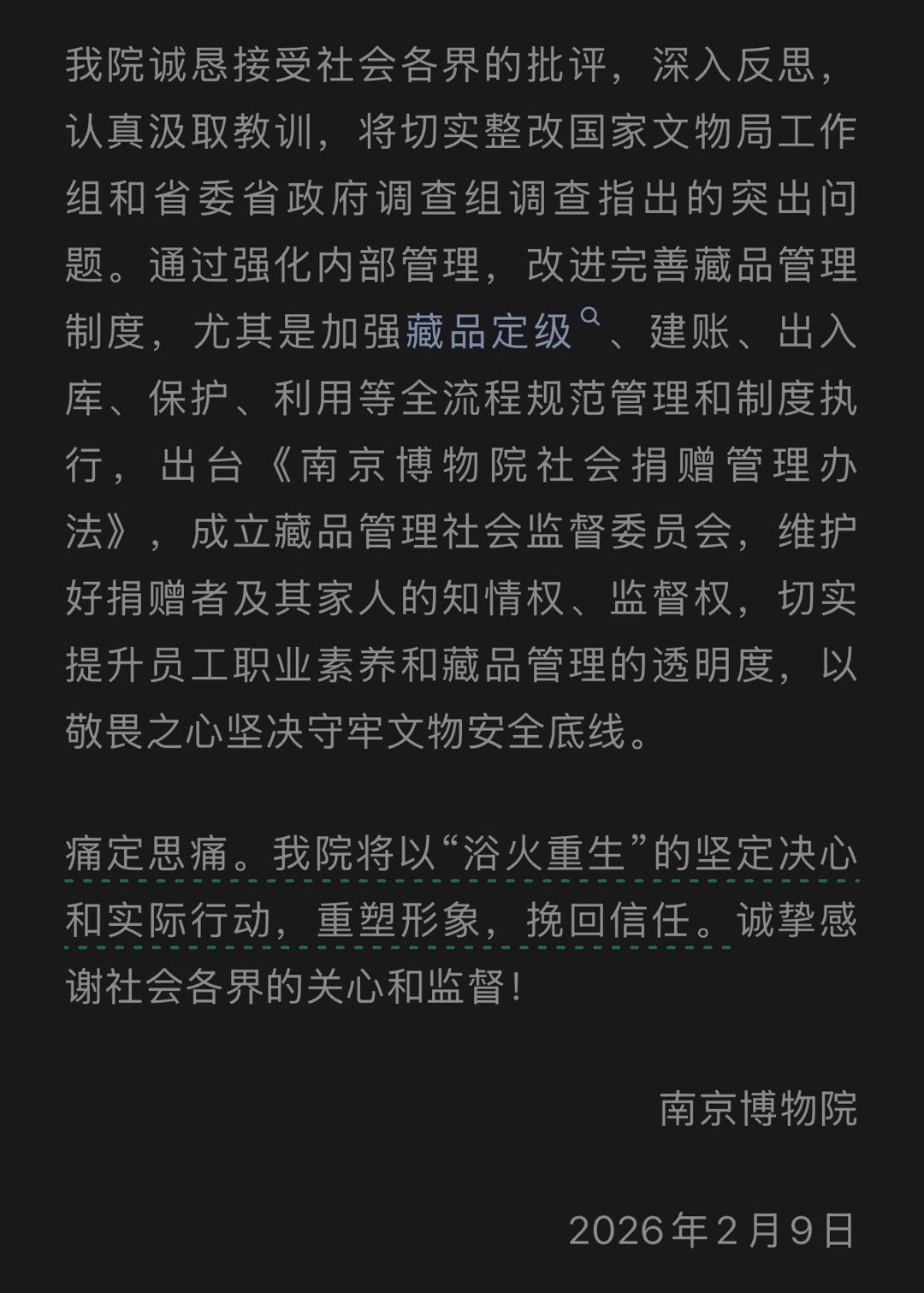 我院诚恳接受社会各界的批评，深入反思，认真汲取教训，将切实整改国家文物局工作组和省委省政府调查组调查指出的突出问题。通过强化内部管理，改进完善藏品管理制度，尤其是加强藏品定级、建账、出入库、保护、利用等全流程规范管理和制度执行，出台《南京博物院社会捐赠管理办法》，成立藏品管理社会监督委员会，维护好捐赠者及其家人的知情权、监督权，切实提升员工职业素养和藏品管理的透明度，以敬畏之心坚决守牢文物安全底线。

痛定思痛。我院将以“浴火重生”的坚定决心和实际行动，重塑形象，挽回信任。诚挚感谢社会各界的关心和监督！

南京博物院

2026年2月9日